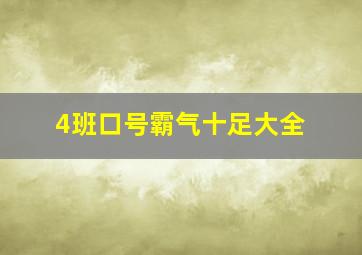 4班口号霸气十足大全